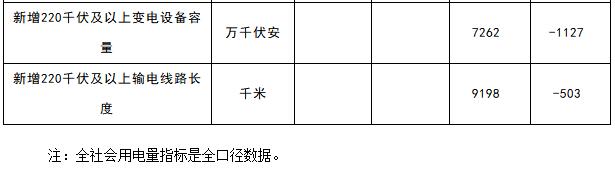 | | | | | | |
|---|---|---|---|---|---|
| 新增220千伏及以上变电设备容量 | 万千伏安 | | | 7262 | -1127 |
| 新增220千伏及以上输电线路长度 | 千米 | | | 9198 | -503 |

注：全社会用电量指标是全口径数据。